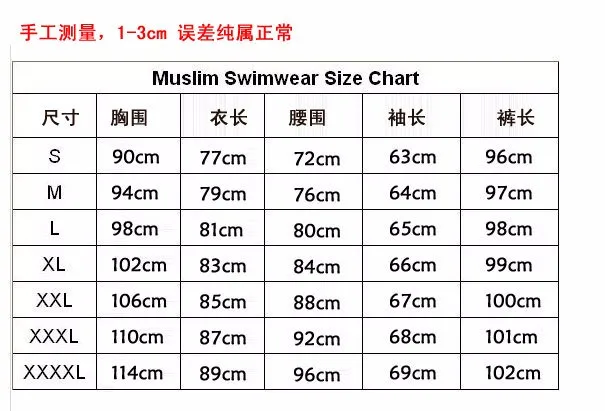 手工测量，1-3cm 误差纯属正常

Muslim Swimwear Size Chart

| 尺寸 | 胸围 | 衣长 | 腰围 | 袖长 | 裤长 |
|---|---|---|---|---|---|
| S | 90cm | 77cm | 72cm | 63cm | 96cm |
| M | 94cm | 79cm | 76cm | 64cm | 97cm |
| L | 98cm | 81cm | 80cm | 65cm | 98cm |
| XL | 102cm | 83cm | 84cm | 66cm | 99cm |
| XXL | 106cm | 85cm | 88cm | 67cm | 100cm |
| XXXL | 110cm | 87cm | 92cm | 68cm | 101cm |
| XXXXL | 114cm | 89cm | 96cm | 69cm | 102cm |